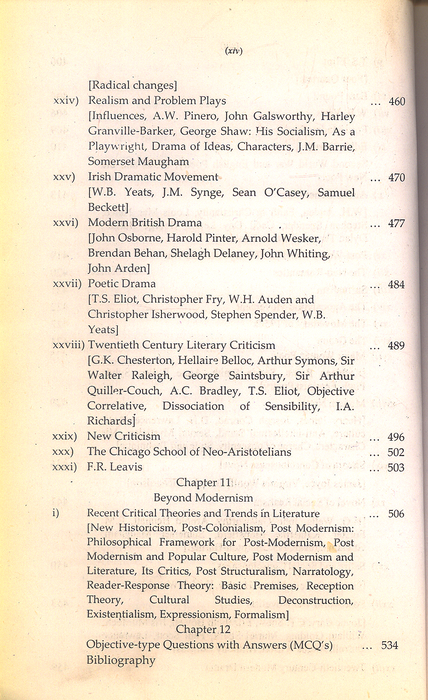 (xiv)

[Radical changes]

xxiv) Realism and Problem Plays ... 460
[Influences, A.W. Pinero, John Galsworthy, Harley Granville-Barker, George Shaw: His Socialism, As a Playwright, Drama of Ideas, Characters, J.M. Barrie, Somerset Maugham

xxv) Irish Dramatic Movement ... 470
[W.B. Yeats, J.M. Synge, Sean O'Casey, Samuel Beckett]

xxvi) Modern British Drama ... 477
[John Osborne, Harold Pinter, Arnold Wesker, Brendan Behan, Shelagh Delaney, John Whiting, John Arden]

xxvii) Poetic Drama ... 484
[T.S. Eliot, Christopher Fry, W.H. Auden and Christopher Isherwood, Stephen Spender, W.B. Yeats]

xxviii) Twentieth Century Literary Criticism ... 489
[G.K. Chesterton, Hellaire Belloc, Arthur Symons, Sir Walter Raleigh, George Saintsbury, Sir Arthur Quiller-Couch, A.C. Bradley, T.S. Eliot, Objective Correlative, Dissociation of Sensibility, I.A. Richards]

xxix) New Criticism ... 496

xxx) The Chicago School of Neo-Aristotelians ... 502

xxxi) F.R. Leavis ... 503

Chapter 11
Beyond Modernism

i) Recent Critical Theories and Trends in Literature ... 506
[New Historicism, Post-Colonialism, Post Modernism: Philosophical Framework for Post-Modernism, Post Modernism and Popular Culture, Post Modernism and Literature, Its Critics, Post Structuralism, Narratology, Reader-Response Theory: Basic Premises, Reception Theory, Cultural Studies, Deconstruction, Existentialism, Expressionism, Formalism]

Chapter 12
Objective-type Questions with Answers (MCQ's) ... 534
Bibliography